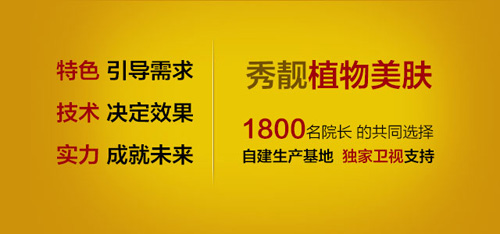 特色 引导需求
技术 决定效果
实力 成就未来

秀靓植物美肤

1800名院长 的共同选择
自建生产基地 独家卫视支持